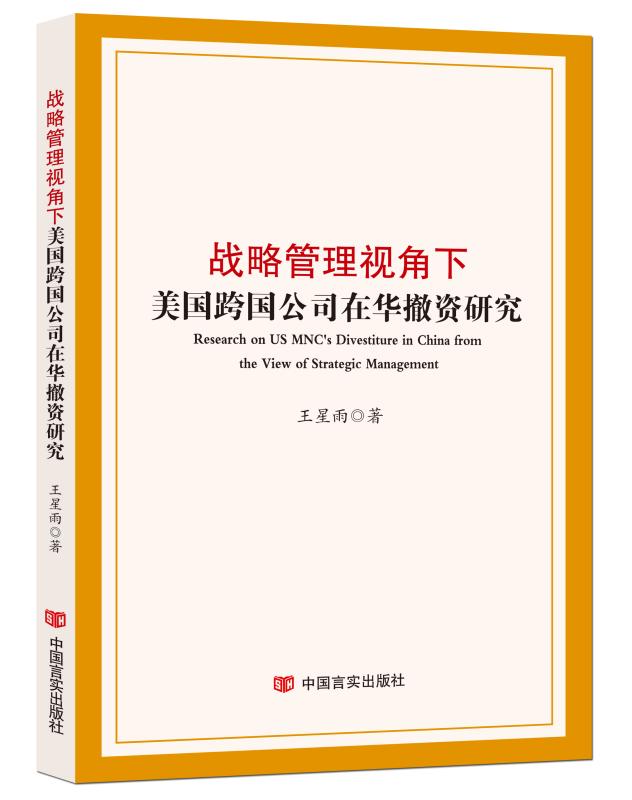 战略管理视角下
美国跨国公司在华撤资研究
王星雨◎著
中国言实出版社

战略管理视角下
美国跨国公司在华撤资研究
Research on US MNC's Divestiture in China from the View of Strategic Management

王星雨◎著

中国言实出版社